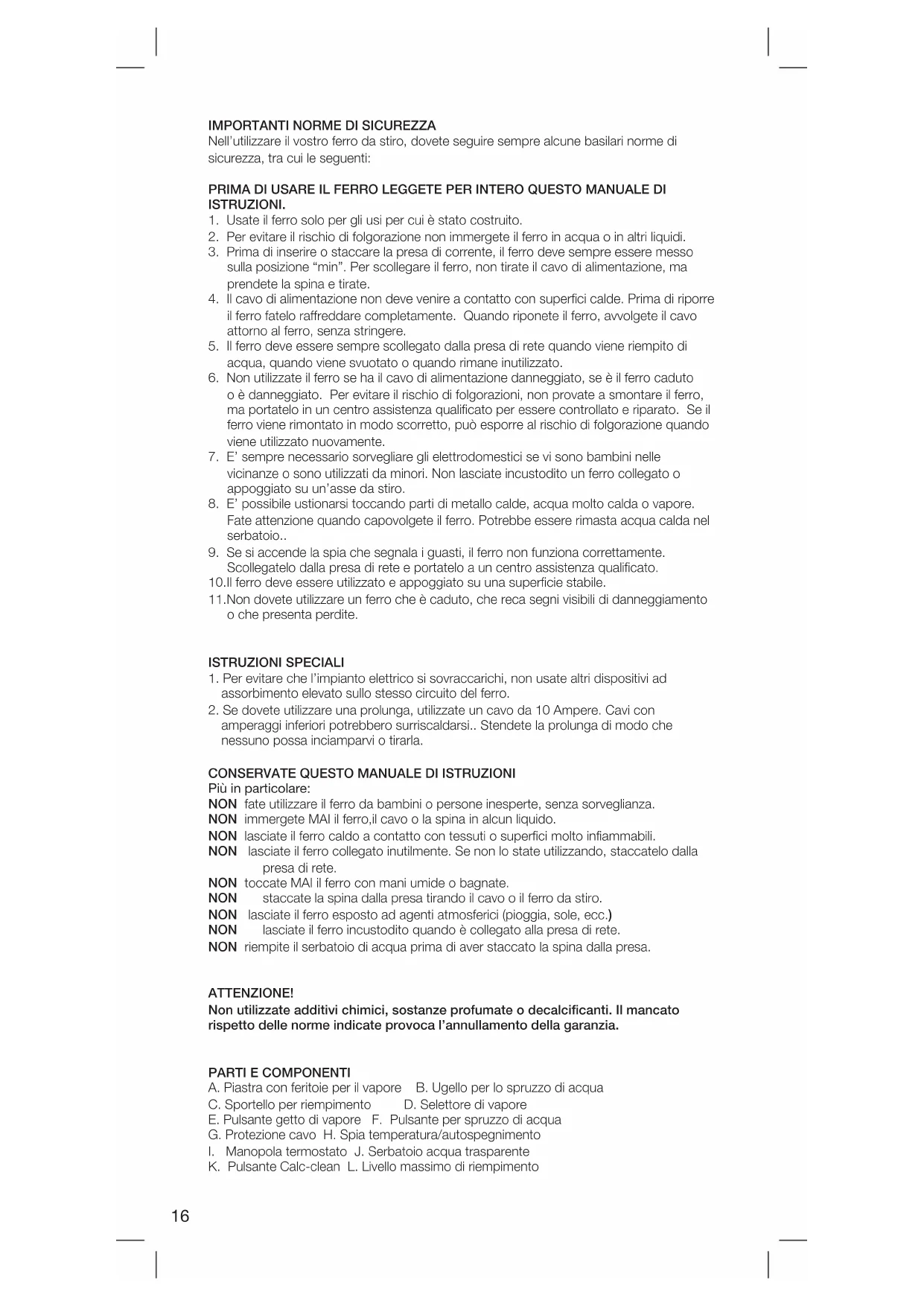 IMPORTANTI NORME DI SICUREZZA
Nell'utilizzare il vostro ferro da stiro, dovete seguire sempre alcune basilari norme di sicurezza, tra cui le seguenti:

PRIMA DI USARE IL FERRO LEGGETE PER INTERO QUESTO MANUALE DI ISTRUZIONI.
1. Usate il ferro solo per gli usi per cui è stato costruito.
2. Per evitare il rischio di folgorazione non immergete il ferro in acqua o in altri liquidi.
3. Prima di inserire o staccare la presa di corrente, il ferro deve sempre essere messo sulla posizione "min". Per scollegare il ferro, non tirate il cavo di alimentazione, ma prendete la spina e tirate.
4. Il cavo di alimentazione non deve venire a contatto con superfici calde. Prima di riporre il ferro fatelo raffreddare completamente. Quando riponete il ferro, avvolgete il cavo attorno al ferro, senza stringere.
5. Il ferro deve essere sempre scollegato dalla presa di rete quando viene riempito di acqua, quando viene svuotato o quando rimane inutilizzato.
6. Non utilizzate il ferro se ha il cavo di alimentazione danneggiato, se è il ferro caduto o è danneggiato. Per evitare il rischio di folgorazioni, non provate a smontare il ferro, ma portatelo in un centro assistenza qualificato per essere controllato e riparato. Se il ferro viene rimontato in modo scorretto, può esporre al rischio di folgorazione quando viene utilizzato nuovamente.
7. E' sempre necessario sorvegliare gli elettrodomestici se vi sono bambini nelle vicinanze o sono utilizzati da minori. Non lasciate incustodito un ferro collegato o appoggiato su un'asse da stiro.
8. E' possibile ustionarsi toccando parti di metallo calde, acqua molto calda o vapore. Fate attenzione quando capovolgete il ferro. Potrebbe essere rimasta acqua calda nel serbatoio..
9. Se si accende la spia che segnala i guasti, il ferro non funziona correttamente. Scollegatelo dalla presa di rete e portatelo a un centro assistenza qualificato.
10.Il ferro deve essere utilizzato e appoggiato su una superficie stabile.
11.Non dovete utilizzare un ferro che è caduto, che reca segni visibili di danneggiamento o che presenta perdite.

ISTRUZIONI SPECIALI
1. Per evitare che l'impianto elettrico si sovraccarichi, non usate altri dispositivi ad assorbimento elevato sullo stesso circuito del ferro.
2. Se dovete utilizzare una prolunga, utilizzate un cavo da 10 Ampere. Cavi con amperaggi inferiori potrebbero surriscaldarsi.. Stendete la prolunga di modo che nessuno possa inciamparvi o tirarla.

CONSERVATE QUESTO MANUALE DI ISTRUZIONI
Più in particolare:
NON fate utilizzare il ferro da bambini o persone inesperte, senza sorveglianza.
NON immergete MAI il ferro,il cavo o la spina in alcun liquido.
NON lasciate il ferro caldo a contatto con tessuti o superfici molto infiammabili.
NON lasciate il ferro collegato inutilmente. Se non lo state utilizzando, staccatelo dalla presa di rete.
NON toccate MAI il ferro con mani umide o bagnate.
NON staccate la spina dalla presa tirando il cavo o il ferro da stiro.
NON lasciate il ferro esposto ad agenti atmosferici (pioggia, sole, ecc.)
NON lasciate il ferro incustodito quando è collegato alla presa di rete.
NON riempite il serbatoio di acqua prima di aver staccato la spina dalla presa.

ATTENZIONE!
Non utilizzate additivi chimici, sostanze profumate o decalcificanti. Il mancato rispetto delle norme indicate provoca l'annullamento della garanzia.

PARTI E COMPONENTI
A. Piastra con feritoie per il vapore B. Ugello per lo spruzzo di acqua
C. Sportello per riempimento D. Selettore di vapore
E. Pulsante getto di vapore F. Pulsante per spruzzo di acqua
G. Protezione cavo H. Spia temperatura/autospegnimento
I. Manopola termostato J. Serbatoio acqua trasparente
K. Pulsante Calc-clean L. Livello massimo di riempimento

16